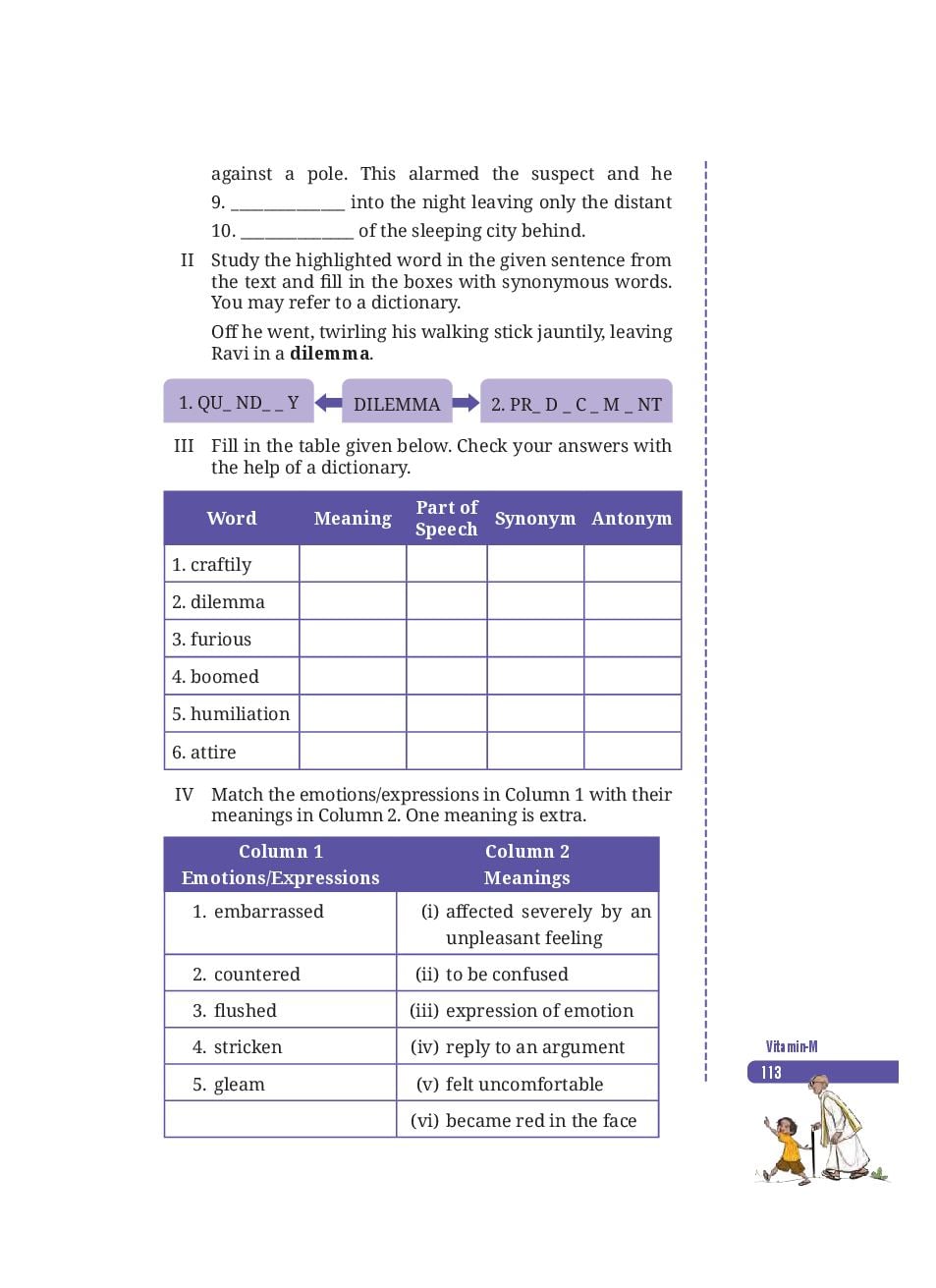 against a pole. This alarmed the suspect and he 9. ______________ into the night leaving only the distant 10. ______________ of the sleeping city behind.

II Study the highlighted word in the given sentence from the text and fill in the boxes with synonymous words. You may refer to a dictionary.

Off he went, twirling his walking stick jauntily, leaving Ravi in a **dilemma**.

1. QU_ ND_ _ Y    DILEMMA    2. PR_ D _ C _ M _ NT

III Fill in the table given below. Check your answers with the help of a dictionary.

| Word | Meaning | Part of Speech | Synonym | Antonym |
|---|---|---|---|---|
| 1. craftily | | | | |
| 2. dilemma | | | | |
| 3. furious | | | | |
| 4. boomed | | | | |
| 5. humiliation | | | | |
| 6. attire | | | | |

IV Match the emotions/expressions in Column 1 with their meanings in Column 2. One meaning is extra.

| Column 1 Emotions/Expressions | Column 2 Meanings |
|---|---|
| 1. embarrassed | (i) affected severely by an unpleasant feeling |
| 2. countered | (ii) to be confused |
| 3. flushed | (iii) expression of emotion |
| 4. stricken | (iv) reply to an argument |
| 5. gleam | (v) felt uncomfortable |
| | (vi) became red in the face |

Vitamin-M
113